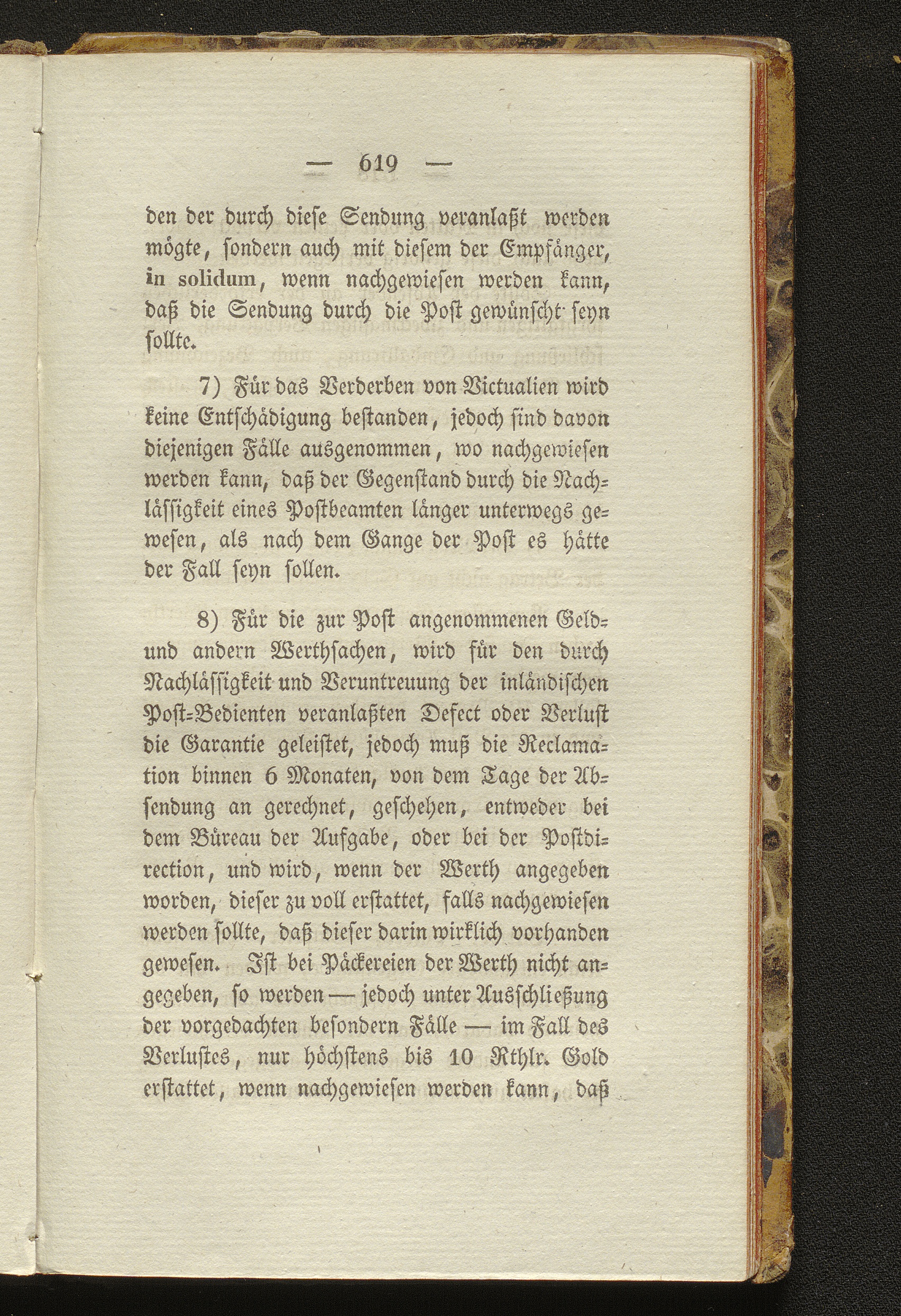 — 619 —

den der durch diese Sendung veranlaßt werden mögte, sondern auch mit diesem der Empfänger, in solidum, wenn nachgewiesen werden kann, daß die Sendung durch die Post gewünscht seyn sollte.

7) Für das Verderben von Victualien wird keine Entschädigung bestanden, jedoch sind davon diejenigen Fälle ausgenommen, wo nachgewiesen werden kann, daß der Gegenstand durch die Nachlässigkeit eines Postbeamten länger unterwegs gewesen, als nach dem Gange der Post es hätte der Fall seyn sollen.

8) Für die zur Post angenommenen Geld- und andern Werthsachen, wird für den durch Nachlässigkeit und Veruntreuung der inländischen Post-Bedienten veranlaßten Defect oder Verlust die Garantie geleistet, jedoch muß die Reclamation binnen 6 Monaten, von dem Tage der Absendung an gerechnet, geschehen, entweder bei dem Büreau der Aufgabe, oder bei der Postdirection, und wird, wenn der Werth angegeben worden, dieser zu voll erstattet, falls nachgewiesen werden sollte, daß dieser darin wirklich vorhanden gewesen. Ist bei Päckereien der Werth nicht angegeben, so werden — jedoch unter Ausschließung der vorgedachten besondern Fälle — im Fall des Verlustes, nur höchstens bis 10 Rthlr. Gold erstattet, wenn nachgewiesen werden kann, daß